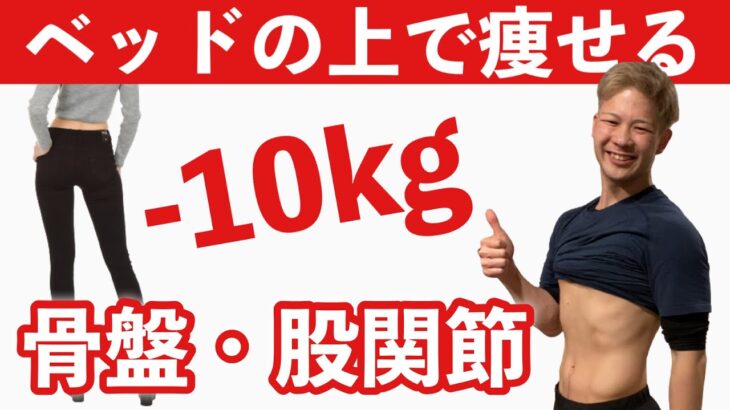 ベッドの上で痩せる

-10kg

骨盤・股関節